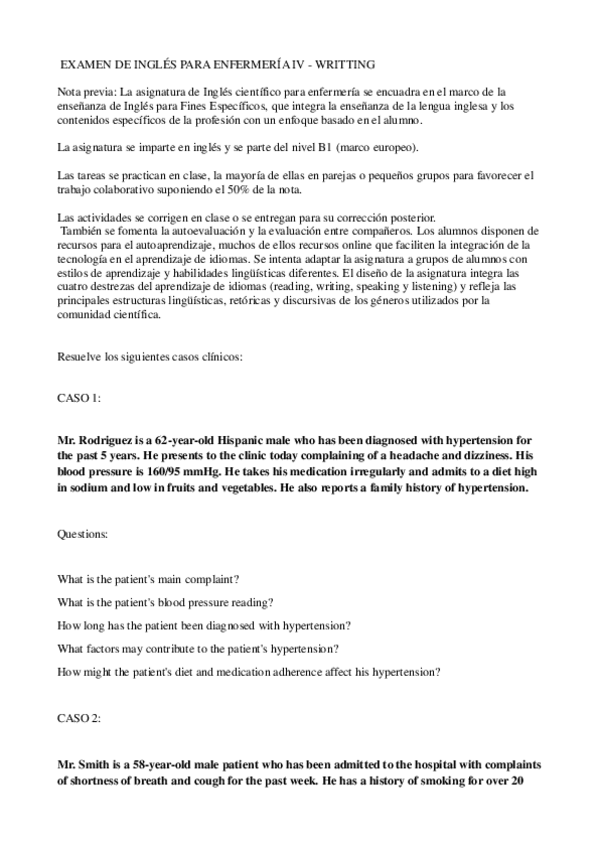 EXAMEN DE INGLÉS PARA ENFERMERÍA IV - WRITTING

Nota previa: La asignatura de Inglés científico para enfermería se encuadra en el marco de la enseñanza de Inglés para Fines Específicos, que integra la enseñanza de la lengua inglesa y los contenidos específicos de la profesión con un enfoque basado en el alumno.

La asignatura se imparte en inglés y se parte del nivel B1 (marco europeo).

Las tareas se practican en clase, la mayoría de ellas en parejas o pequeños grupos para favorecer el trabajo colaborativo suponiendo el 50% de la nota.

Las actividades se corrigen en clase o se entregan para su corrección posterior.
También se fomenta la autoevaluación y la evaluación entre compañeros. Los alumnos disponen de recursos para el autoaprendizaje, muchos de ellos recursos online que faciliten la integración de la tecnología en el aprendizaje de idiomas. Se intenta adaptar la asignatura a grupos de alumnos con estilos de aprendizaje y habilidades lingüísticas diferentes. El diseño de la asignatura integra las cuatro destrezas del aprendizaje de idiomas (reading, writing, speaking y listening) y refleja las principales estructuras lingüísticas, retóricas y discursivas de los géneros utilizados por la comunidad científica.

Resuelve los siguientes casos clínicos:

CASO 1:

Mr. Rodriguez is a 62-year-old Hispanic male who has been diagnosed with hypertension for the past 5 years. He presents to the clinic today complaining of a headache and dizziness. His blood pressure is 160/95 mmHg. He takes his medication irregularly and admits to a diet high in sodium and low in fruits and vegetables. He also reports a family history of hypertension.

Questions:

What is the patient's main complaint?

What is the patient's blood pressure reading?

How long has the patient been diagnosed with hypertension?

What factors may contribute to the patient's hypertension?

How might the patient's diet and medication adherence affect his hypertension?

CASO 2:

Mr. Smith is a 58-year-old male patient who has been admitted to the hospital with complaints of shortness of breath and cough for the past week. He has a history of smoking for over 20